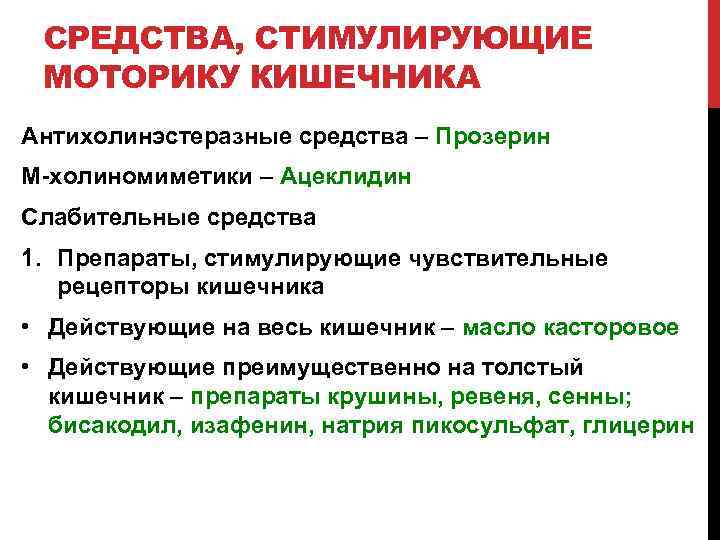 СРЕДСТВА, СТИМУЛИРУЮЩИЕ МОТОРИКУ КИШЕЧНИКА

Антихолинэстеразные средства – Прозерин

М-холиномиметики – Ацеклидин

Слабительные средства

1. Препараты, стимулирующие чувствительные рецепторы кишечника

• Действующие на весь кишечник – масло касторовое

• Действующие преимущественно на толстый кишечник – препараты крушины, ревеня, сенны; бисакодил, изафенин, натрия пикосульфат, глицерин